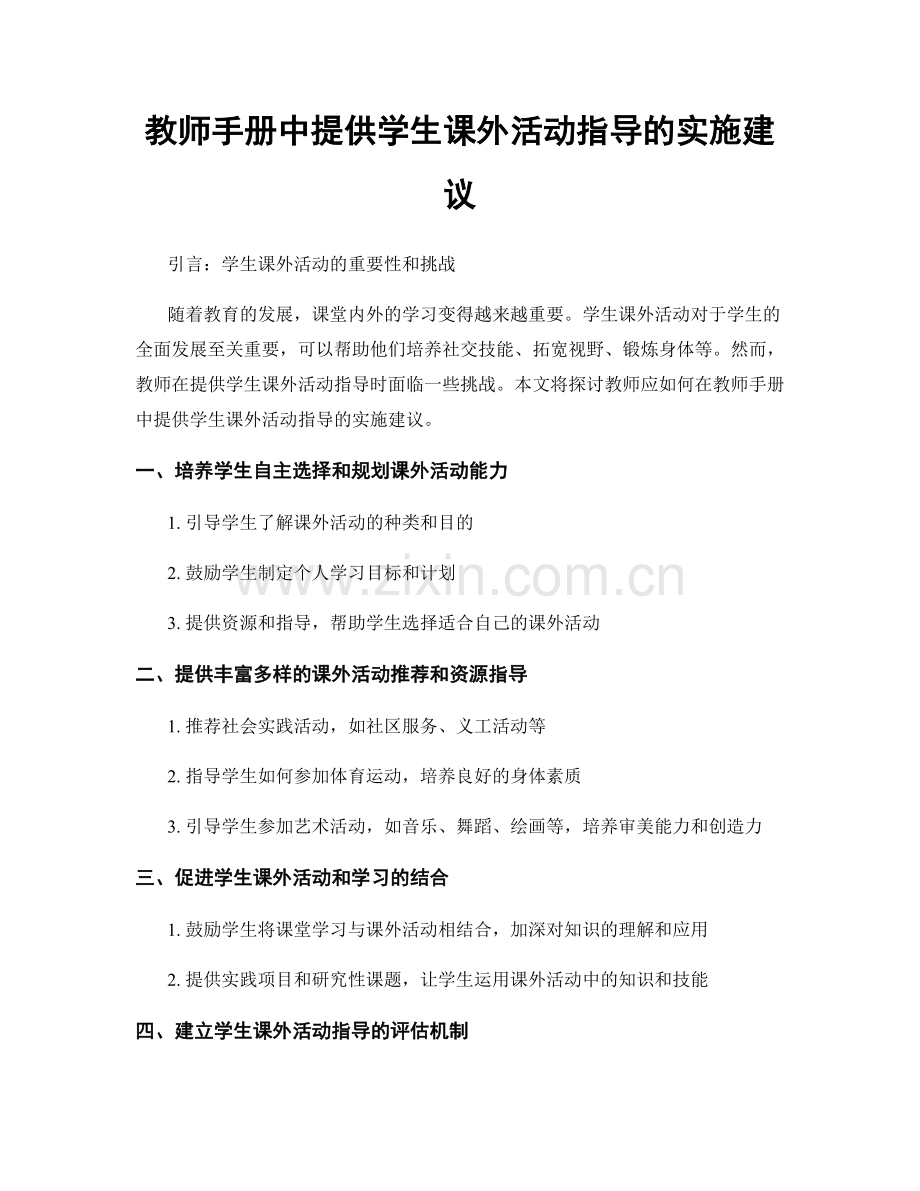 教师手册中提供学生课外活动指导的实施建议

引言：学生课外活动的重要性和挑战

随着教育的发展，课堂内外的学习变得越来越重要。学生课外活动对于学生的全面发展至关重要，可以帮助他们培养社交技能、拓宽视野、锻炼身体等。然而，教师在提供学生课外活动指导时面临一些挑战。本文将探讨教师应如何在教师手册中提供学生课外活动指导的实施建议。

一、培养学生自主选择和规划课外活动能力

1.引导学生了解课外活动的种类和目的

2.鼓励学生制定个人学习目标和计划

3.提供资源和指导，帮助学生选择适合自己的课外活动

二、提供丰富多样的课外活动推荐和资源指导

1.推荐社会实践活动，如社区服务、义工活动等

2.指导学生如何参加体育运动，培养良好的身体素质

3.引导学生参加艺术活动，如音乐、舞蹈、绘画等，培养审美能力和创造力

三、促进学生课外活动和学习的结合

1.鼓励学生将课堂学习与课外活动相结合，加深对知识的理解和应用

2.提供实践项目和研究性课题，让学生运用课外活动中的知识和技能

四、建立学生课外活动指导的评估机制

www.zixin.com.cn